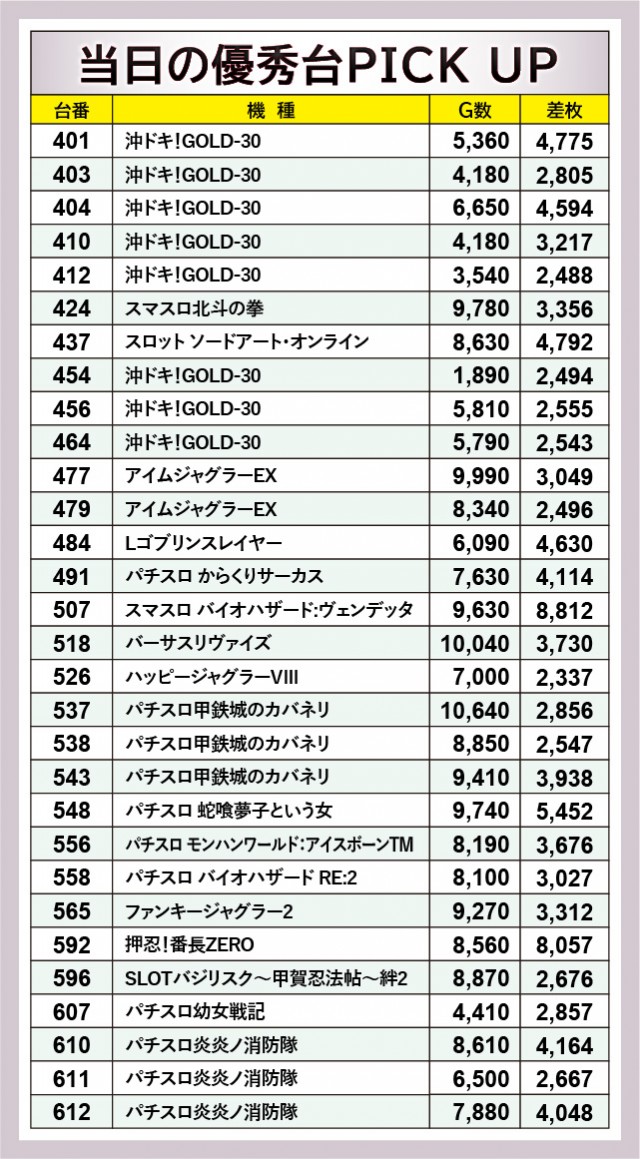 当日の優秀台PICK UP

| 台番 | 機種 | G数 | 差枚 |
|---|---|---|---|
| 401 | 沖ドキ!GOLD-30 | 5,360 | 4,775 |
| 403 | 沖ドキ!GOLD-30 | 4,180 | 2,805 |
| 404 | 沖ドキ!GOLD-30 | 6,650 | 4,594 |
| 410 | 沖ドキ!GOLD-30 | 4,180 | 3,217 |
| 412 | 沖ドキ!GOLD-30 | 3,540 | 2,488 |
| 424 | スマスロ北斗の拳 | 9,780 | 3,356 |
| 437 | スロット ソードアート・オンライン | 8,630 | 4,792 |
| 454 | 沖ドキ!GOLD-30 | 1,890 | 2,494 |
| 456 | 沖ドキ!GOLD-30 | 5,810 | 2,555 |
| 464 | 沖ドキ!GOLD-30 | 5,790 | 2,543 |
| 477 | アイムジャグラーEX | 9,990 | 3,049 |
| 479 | アイムジャグラーEX | 8,340 | 2,496 |
| 484 | Lゴブリンスレイヤー | 6,090 | 4,630 |
| 491 | パチスロ からくりサーカス | 7,630 | 4,114 |
| 507 | スマスロ バイオハザード:ヴェンデッタ | 9,630 | 8,812 |
| 518 | バーサスリヴァイズ | 10,040 | 3,730 |
| 526 | ハッピージャグラーVIII | 7,000 | 2,337 |
| 537 | パチスロ甲鉄城のカバネリ | 10,640 | 2,856 |
| 538 | パチスロ甲鉄城のカバネリ | 8,850 | 2,547 |
| 543 | パチスロ甲鉄城のカバネリ | 9,410 | 3,938 |
| 548 | パチスロ 蛇喰夢子という女 | 9,740 | 5,452 |
| 556 | パチスロ モンハンワールド:アイスボーンTM | 8,190 | 3,676 |
| 558 | パチスロ バイオハザード RE:2 | 8,100 | 3,027 |
| 565 | ファンキージャグラー2 | 9,270 | 3,312 |
| 592 | 押忍!番長ZERO | 8,560 | 8,057 |
| 596 | SLOTバジリスク～甲賀忍法帖～絆2 | 8,870 | 2,676 |
| 607 | パチスロ幼女戦記 | 4,410 | 2,857 |
| 610 | パチスロ炎炎ノ消防隊 | 8,610 | 4,164 |
| 611 | パチスロ炎炎ノ消防隊 | 6,500 | 2,667 |
| 612 | パチスロ炎炎ノ消防隊 | 7,880 | 4,048 |